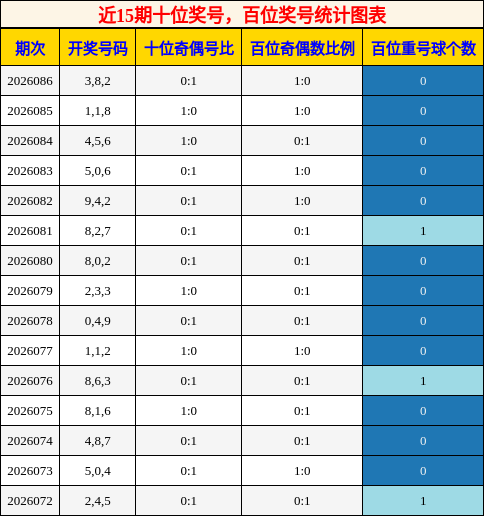 近15期十位奖号，百位奖号统计图表

| 期次 | 开奖号码 | 十位奇偶号比 | 百位奇偶数比例 | 百位重号球个数 |
|---|---|---|---|---|
| 2026086 | 3,8,2 | 0:1 | 1:0 | 0 |
| 2026085 | 1,1,8 | 1:0 | 1:0 | 0 |
| 2026084 | 4,5,6 | 1:0 | 0:1 | 0 |
| 2026083 | 5,0,6 | 0:1 | 1:0 | 0 |
| 2026082 | 9,4,2 | 0:1 | 1:0 | 0 |
| 2026081 | 8,2,7 | 0:1 | 0:1 | 1 |
| 2026080 | 8,0,2 | 0:1 | 0:1 | 0 |
| 2026079 | 2,3,3 | 1:0 | 0:1 | 0 |
| 2026078 | 0,4,9 | 0:1 | 0:1 | 0 |
| 2026077 | 1,1,2 | 1:0 | 1:0 | 0 |
| 2026076 | 8,6,3 | 0:1 | 0:1 | 1 |
| 2026075 | 8,1,6 | 1:0 | 0:1 | 0 |
| 2026074 | 4,8,7 | 0:1 | 0:1 | 0 |
| 2026073 | 5,0,4 | 0:1 | 1:0 | 0 |
| 2026072 | 2,4,5 | 0:1 | 0:1 | 1 |